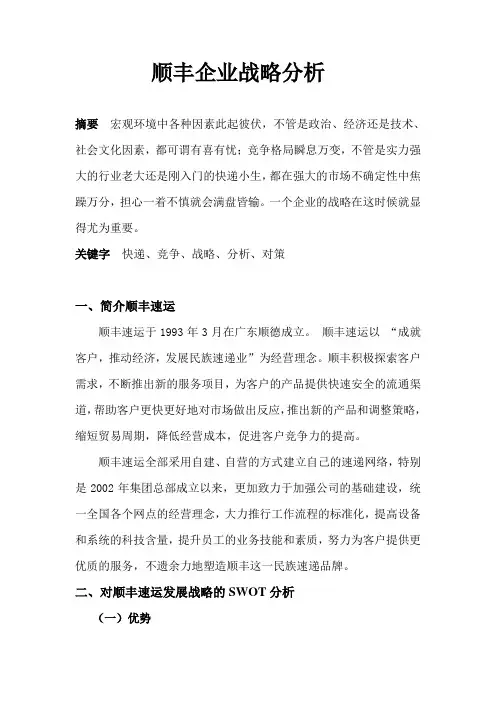 顺丰企业战略分析

摘要 宏观环境中各种因素此起彼伏，不管是政治、经济还是技术、社会文化因素，都可谓有喜有忧；竞争格局瞬息万变，不管是实力强大的行业老大还是刚入门的快递小生，都在强大的市场不确定性中焦躁万分，担心一着不慎就会满盘皆输。一个企业的战略在这时候就显得尤为重要。

关键字 快递、竞争、战略、分析、对策

一、简介顺丰速运

顺丰速运于 1993 年 3 月在广东顺德成立。 顺丰速运以 “成就客户，推动经济，发展民族速递业”为经营理念。顺丰积极探索客户需求，不断推出新的服务项目，为客户的产品提供快速安全的流通渠道，帮助客户更快更好地对市场做出反应，推出新的产品和调整策略，缩短贸易周期，降低经营成本，促进客户竞争力的提高。

顺丰速运全部采用自建、自营的方式建立自己的速递网络，特别是 2002 年集团总部成立以来，更加致力于加强公司的基础建设，统一全国各个网点的经营理念，大力推行工作流程的标准化，提高设备和系统的科技含量，提升员工的业务技能和素质，努力为客户提供更优质的服务，不遗余力地塑造顺丰这一民族速递品牌。

二、对顺丰速运发展战略的 SWOT 分析

（一）优势